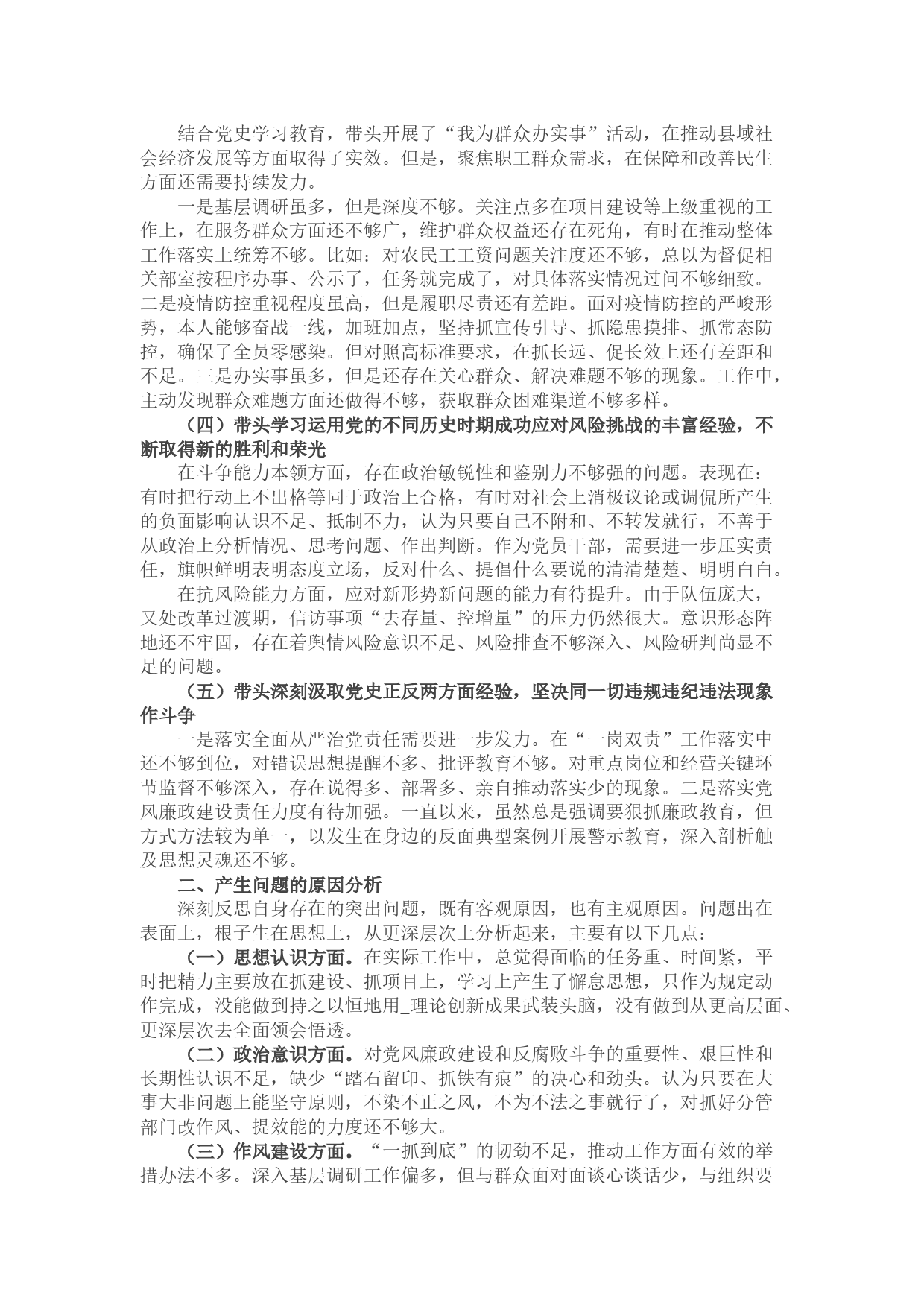 结合党史学习教育，带头开展了“我为群众办实事”活动，在推动县域社会经济发展等方面取得了实效。但是，聚焦职工群众需求，在保障和改善民生方面还需要持续发力。

一是基层调研虽多，但是深度不够。关注点多在项目建设等上级重视的工作上，在服务群众方面还不够广，维护群众权益还存在死角，有时在推动整体工作落实上统筹不够。比如：对农民工工资问题关注度还不够，总以为督促相关部室按程序办事、公示了，任务就完成了，对具体落实情况过问不够细致。二是疫情防控重视程度虽高，但是履职尽责还有差距。面对疫情防控的严峻形势，本人能够奋战一线，加班加点，坚持抓宣传引导、抓隐患摸排、抓常态防控，确保了全员零感染。但对照高标准要求，在抓长远、促长效上还有差距和不足。三是办实事虽多，但是还存在关心群众、解决难题不够的现象。工作中，主动发现群众难题方面还做得不够，获取群众困难渠道不够多样。

（四）带头学习运用党的不同历史时期成功应对风险挑战的丰富经验，不断取得新的胜利和荣光

在斗争能力本领方面，存在政治敏锐性和鉴别力不够强的问题。表现在：有时把行动上不出格等同于政治上合格，有时对社会上消极议论或调侃所产生的负面影响认识不足、抵制不力，认为只要自己不附和、不转发就行，不善于从政治上分析情况、思考问题、作出判断。作为党员干部，需要进一步压实责任，旗帜鲜明表明态度立场，反对什么、提倡什么要说的清清楚楚、明明白白。

在抗风险能力方面，应对新形势新问题的能力有待提升。由于队伍庞大，又处改革过渡期，信访事项“去存量、控增量”的压力仍然很大。意识形态阵地还不牢固，存在着舆情风险意识不足、风险排查不够深入、风险研判尚显不足的问题。

（五）带头深刻汲取党史正反两方面经验，坚决同一切违规违纪违法现象作斗争

一是落实全面从严治党责任需要进一步发力。在“一岗双责”工作落实中还不够到位，对错误思想提醒不多、批评教育不够。对重点岗位和经营关键环节监督不够深入，存在说得多、部署多、亲自推动落实少的现象。二是落实党风廉政建设责任力度有待加强。一直以来，虽然总是强调要狠抓廉政教育，但方式方法较为单一，以发生在身边的反面典型案例开展警示教育，深入剖析触及思想灵魂还不够。

二、产生问题的原因分析

深刻反思自身存在的突出问题，既有客观原因，也有主观原因。问题出在表面上，根子生在思想上，从更深层次上分析起来，主要有以下几点：

（一）思想认识方面。在实际工作中，总觉得面临的任务重、时间紧，平时把精力主要放在抓建设、抓项目上，学习上产生了懈怠思想，只作为规定动作完成，没能做到持之以恒地用_理论创新成果武装头脑，没有做到从更高层面、更深层次去全面领会悟透。

（二）政治意识方面。对党风廉政建设和反腐败斗争的重要性、艰巨性和长期性认识不足，缺少“踏石留印、抓铁有痕”的决心和劲头。认为只要在大事大非问题上能坚守原则，不染不正之风，不为不法之事就行了，对抓好分管部门改作风、提效能的力度还不够大。

（三）作风建设方面。“一抓到底”的韧劲不足，推动工作方面有效的举措办法不多。深入基层调研工作偏多，但与群众面对面谈心谈话少，与组织要